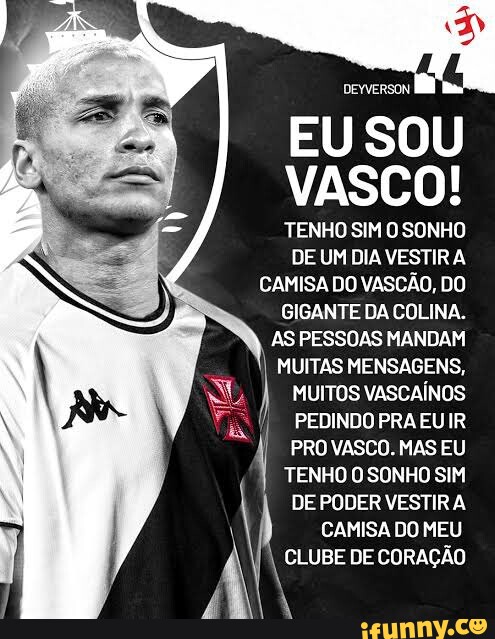 DEYVERSON

EU SOU VASCO!

TENHO SIM O SONHO DE UM DIA VESTIR A CAMISA DO VASCÃO, DO GIGANTE DA COLINA. AS PESSOAS MANDAM MUITAS MENSAGENS, MUITOS VASCAÍNOS PEDINDO PRA EU IR PRO VASCO. MAS EU TENHO O SONHO SIM DE PODER VESTIR A CAMISA DO MEU CLUBE DE CORAÇÃO

ifunny.co